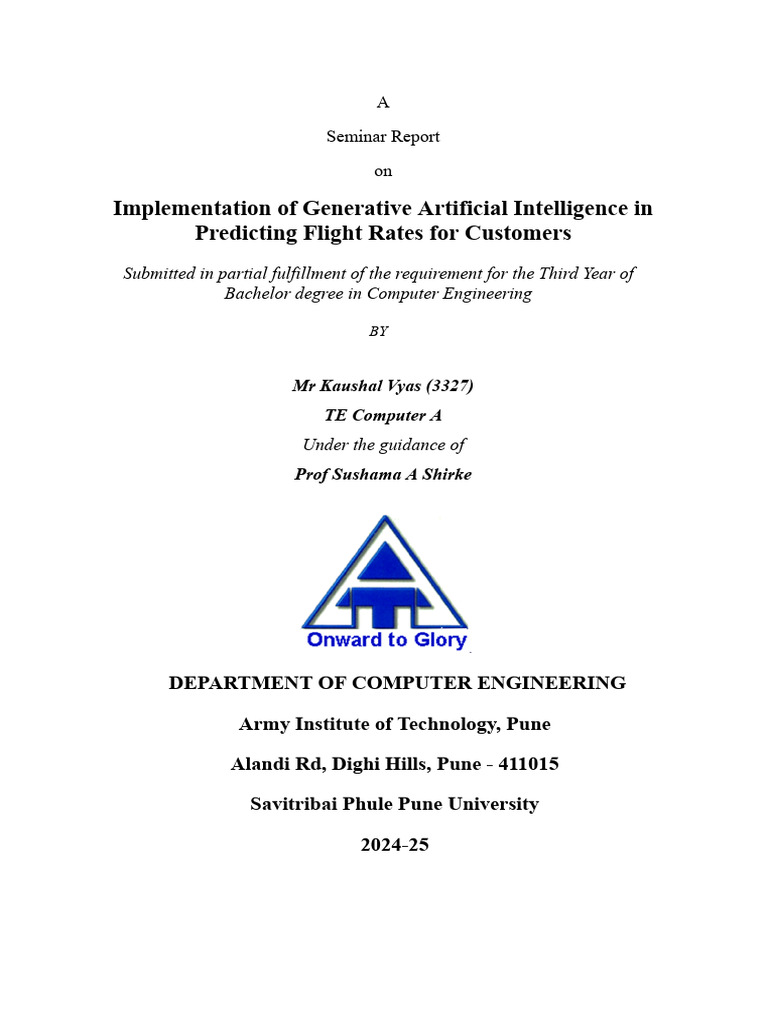 A

Seminar Report

on

Implementation of Generative Artificial Intelligence in Predicting Flight Rates for Customers

Submitted in partial fulfillment of the requirement for the Third Year of Bachelor degree in Computer Engineering

BY

Mr Kaushal Vyas (3327)

TE Computer A

Under the guidance of

Prof Sushama A Shirke

Onward to Glory

DEPARTMENT OF COMPUTER ENGINEERING

Army Institute of Technology, Pune

Alandi Rd, Dighi Hills, Pune - 411015

Savitribai Phule Pune University

2024-25